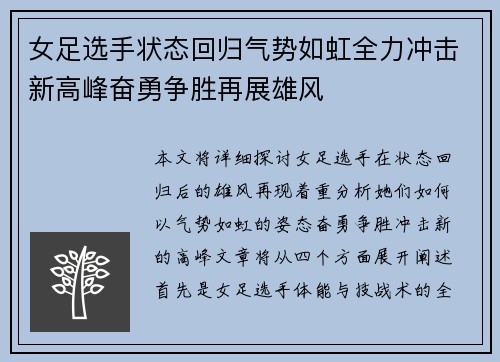 女足选手状态回归气势如虹全力冲击新高峰奋勇争胜再展雄风

本文将详细探讨女足选手在状态回归后的雄风再现着重分析她们如何以气势如虹的姿态奋勇争胜冲击新的高峰文章将从四个方面展开阐述首先是女足选手体能与技战术的全